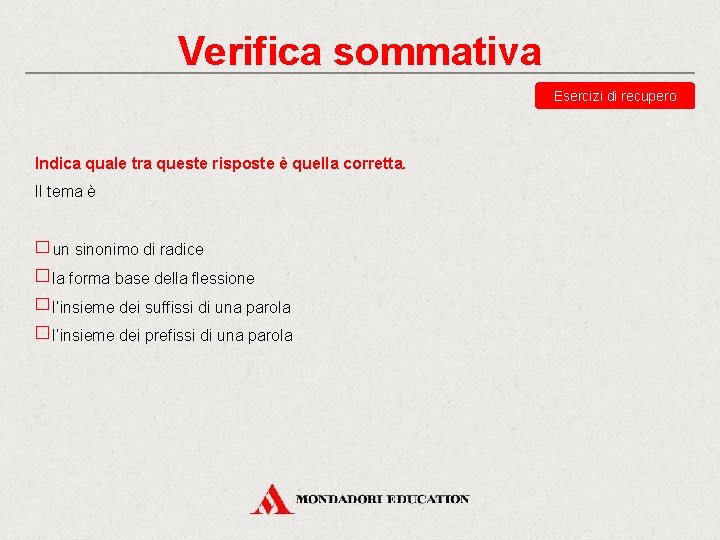 Verifica sommativa

Esercizi di recupero

Indica quale tra queste risposte è quella corretta.

Il tema è

☐ un sinonimo di radice
☐ la forma base della flessione
☐ l'insieme dei suffissi di una parola
☐ l'insieme dei prefissi di una parola

MONDADORI EDUCATION